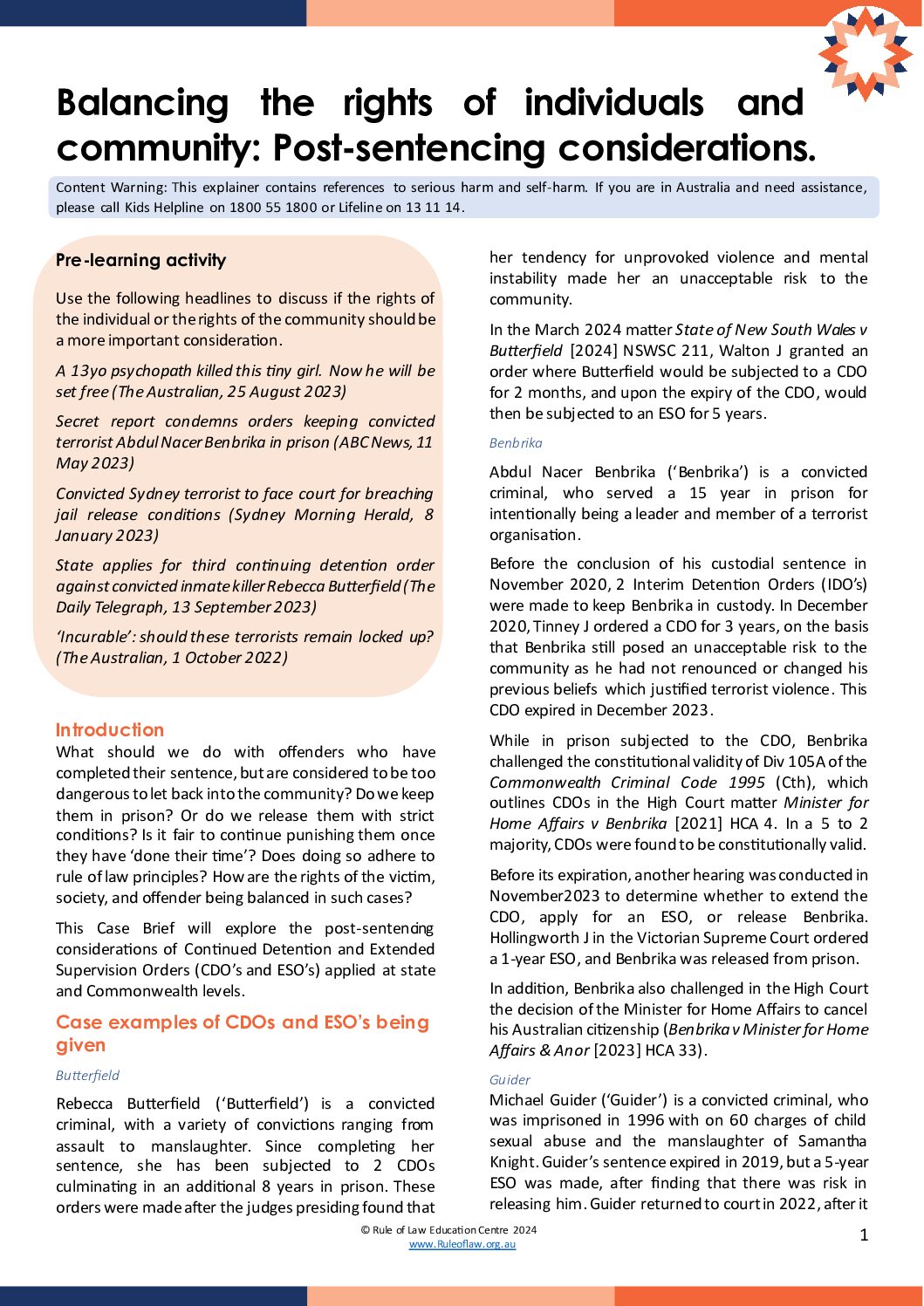 Balancing the rights of individuals and community: Post-sentencing considerations.

Content Warning: This explainer contains references to serious harm and self-harm. If you are in Australia and need assistance, please call Kids Helpline on 1800 55 1800 or Lifeline on 13 11 14.

Pre-learning activity

Use the following headlines to discuss if the rights of the individual or the rights of the community should be a more important consideration.

A 13yo psychopath killed this tiny girl. Now he will be set free (The Australian, 25 August 2023)

Secret report condemns orders keeping convicted terrorist Abdul Nacer Benbrika in prison (ABC News, 11 May 2023)

Convicted Sydney terrorist to face court for breaching jail release conditions (Sydney Morning Herald, 8 January 2023)

State applies for third continuing detention order against convicted inmate killer Rebecca Butterfield (The Daily Telegraph, 13 September 2023)

'Incurable': should these terrorists remain locked up? (The Australian, 1 October 2022)

Introduction

What should we do with offenders who have completed their sentence, but are considered to be too dangerous to let back into the community? Do we keep them in prison? Or do we release them with strict conditions? Is it fair to continue punishing them once they have 'done their time'? Does doing so adhere to rule of law principles? How are the rights of the victim, society, and offender being balanced in such cases?

This Case Brief will explore the post-sentencing considerations of Continued Detention and Extended Supervision Orders (CDO's and ESO's) applied at state and Commonwealth levels.

Case examples of CDOs and ESO's being given

Butterfield

Rebecca Butterfield ('Butterfield') is a convicted criminal, with a variety of convictions ranging from assault to manslaughter. Since completing her sentence, she has been subjected to 2 CDOs culminating in an additional 8 years in prison. These orders were made after the judges presiding found that her tendency for unprovoked violence and mental instability made her an unacceptable risk to the community.

In the March 2024 matter State of New South Wales v Butterfield [2024] NSWSC 211, Walton J granted an order where Butterfield would be subjected to a CDO for 2 months, and upon the expiry of the CDO, would then be subjected to an ESO for 5 years.

Benbrika

Abdul Nacer Benbrika ('Benbrika') is a convicted criminal, who served a 15 year in prison for intentionally being a leader and member of a terrorist organisation.

Before the conclusion of his custodial sentence in November 2020, 2 Interim Detention Orders (IDO's) were made to keep Benbrika in custody. In December 2020, Tinney J ordered a CDO for 3 years, on the basis that Benbrika still posed an unacceptable risk to the community as he had not renounced or changed his previous beliefs which justified terrorist violence. This CDO expired in December 2023.

While in prison subjected to the CDO, Benbrika challenged the constitutional validity of Div 105A of the Commonwealth Criminal Code 1995 (Cth), which outlines CDOs in the High Court matter Minister for Home Affairs v Benbrika [2021] HCA 4. In a 5 to 2 majority, CDOs were found to be constitutionally valid.

Before its expiration, another hearing was conducted in November2023 to determine whether to extend the CDO, apply for an ESO, or release Benbrika. Hollingworth J in the Victorian Supreme Court ordered a 1-year ESO, and Benbrika was released from prison.

In addition, Benbrika also challenged in the High Court the decision of the Minister for Home Affairs to cancel his Australian citizenship (Benbrika v Minister for Home Affairs & Anor [2023] HCA 33).

Guider

Michael Guider ('Guider') is a convicted criminal, who was imprisoned in 1996 with on 60 charges of child sexual abuse and the manslaughter of Samantha Knight. Guider's sentence expired in 2019, but a 5-year ESO was made, after finding that there was risk in releasing him. Guider returned to court in 2022, after it

© Rule of Law Education Centre 2024
www.Ruleoflaw.org.au

1